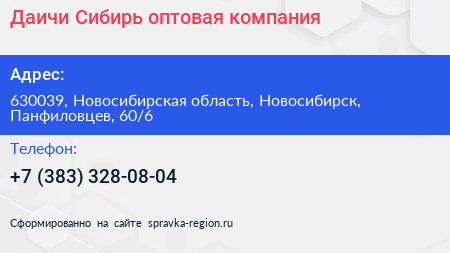 Даичи Сибирь оптовая компания

Адрес:

630039, Новосибирская область, Новосибирск, Панфиловцев, 60/6

Телефон:

+7 (383) 328-08-04

Сформированно на сайте spravka-region.ru